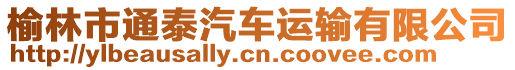 榆林市通泰汽车运输有限公司
http://ylbeausally.cn.coovee.com